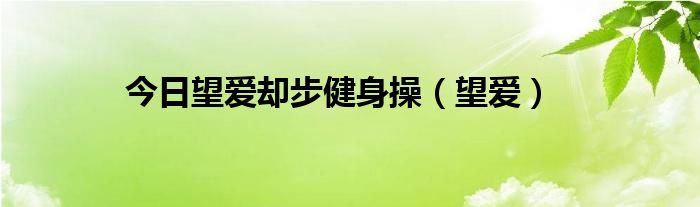 今日望爱却步健身操（望爱）